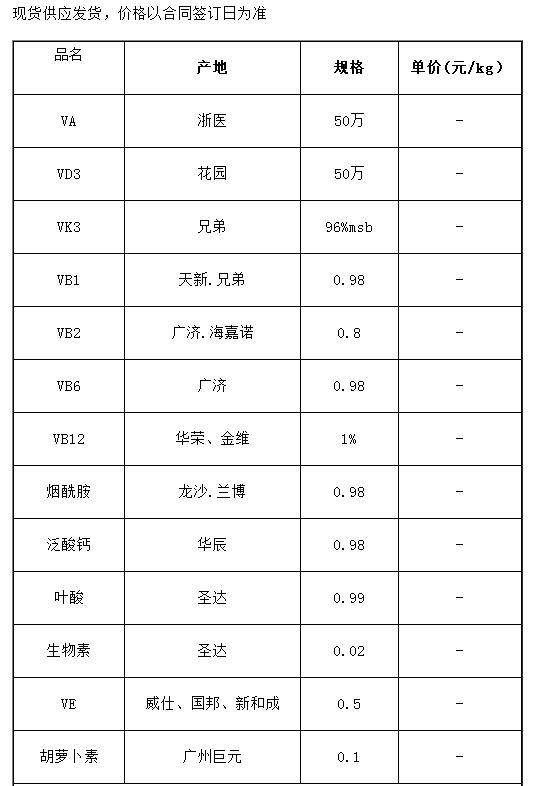 现货供应发货，价格以合同签订日为准

| 品名 | 产地 | 规格 | 单价(元/kg) |
|---|---|---|---|
| VA | 浙医 | 50万 | - |
| VD3 | 花园 | 50万 | - |
| VK3 | 兄弟 | 96%msb | - |
| VB1 | 天新.兄弟 | 0.98 | - |
| VB2 | 广济.海嘉诺 | 0.8 | - |
| VB6 | 广济 | 0.98 | - |
| VB12 | 华荣、金维 | 1% | - |
| 烟酰胺 | 龙沙.兰博 | 0.98 | - |
| 泛酸钙 | 华辰 | 0.98 | - |
| 叶酸 | 圣达 | 0.99 | - |
| 生物素 | 圣达 | 0.02 | - |
| VE | 威仕、国邦、新和成 | 0.5 | - |
| 胡萝卜素 | 广州巨元 | 0.1 | - |